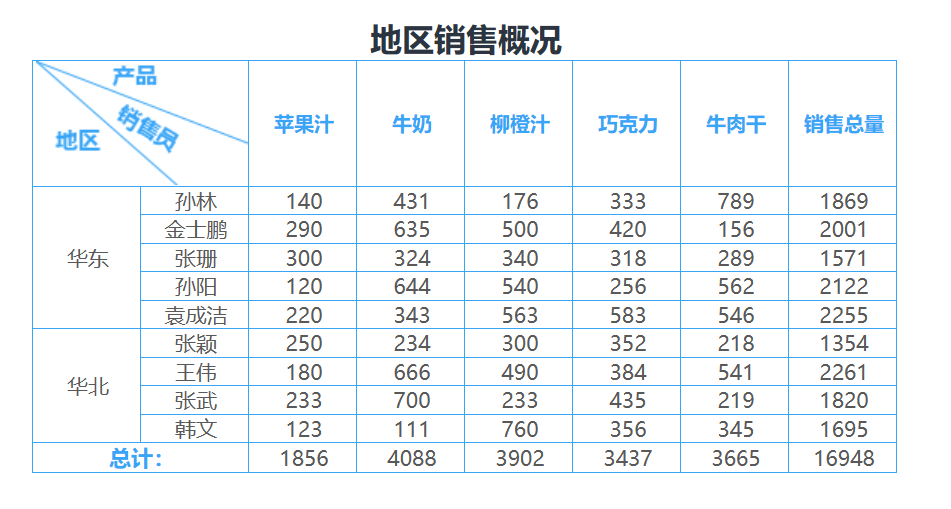 地区销售概况

| 产品 销售员 地区 | | 苹果汁 | 牛奶 | 柳橙汁 | 巧克力 | 牛肉干 | 销售总量 |
|---|---|---|---|---|---|---|---|
| 华东 | 孙林 | 140 | 431 | 176 | 333 | 789 | 1869 |
| | 金士鹏 | 290 | 635 | 500 | 420 | 156 | 2001 |
| | 张珊 | 300 | 324 | 340 | 318 | 289 | 1571 |
| | 孙阳 | 120 | 644 | 540 | 256 | 562 | 2122 |
| | 袁成洁 | 220 | 343 | 563 | 583 | 546 | 2255 |
| 华北 | 张颖 | 250 | 234 | 300 | 352 | 218 | 1354 |
| | 王伟 | 180 | 666 | 490 | 384 | 541 | 2261 |
| | 张武 | 233 | 700 | 233 | 435 | 219 | 1820 |
| | 韩文 | 123 | 111 | 760 | 356 | 345 | 1695 |
| 总计： | | 1856 | 4088 | 3902 | 3437 | 3665 | 16948 |